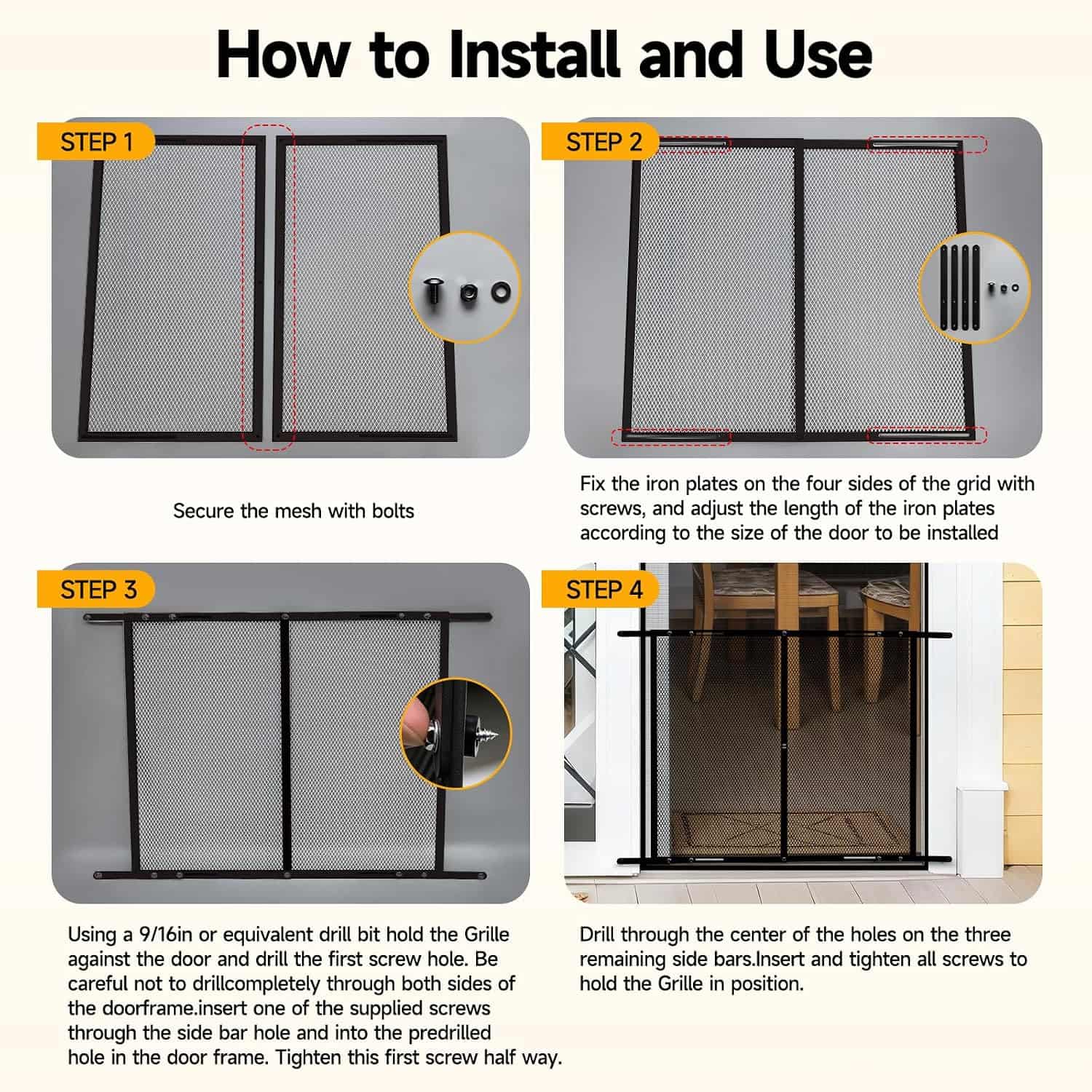 How to Install and Use

STEP 1

Secure the mesh with bolts

STEP 2

Fix the iron plates on the four sides of the grid with screws, and adjust the length of the iron plates according to the size of the door to be installed

STEP 3

Using a 9/16in or equivalent drill bit hold the Grille against the door and drill the first screw hole. Be careful not to drillcompletely through both sides of the doorframe.insert one of the supplied screws through the side bar hole and into the predrilled hole in the door frame. Tighten this first screw half way.

STEP 4

Drill through the center of the holes on the three remaining side bars.Insert and tighten all screws to hold the Grille in position.